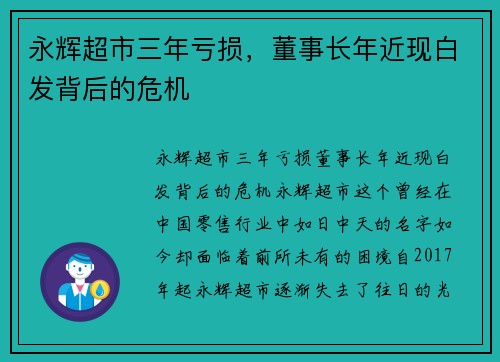 永辉超市三年亏损，董事长年近现白发背后的危机

永辉超市三年亏损董事长年近现白发背后的危机永辉超市这个曾经在中国零售行业中如日中天的名字如今却面临着前所未有的困境自2017年起永辉超市逐渐失去了往日的光